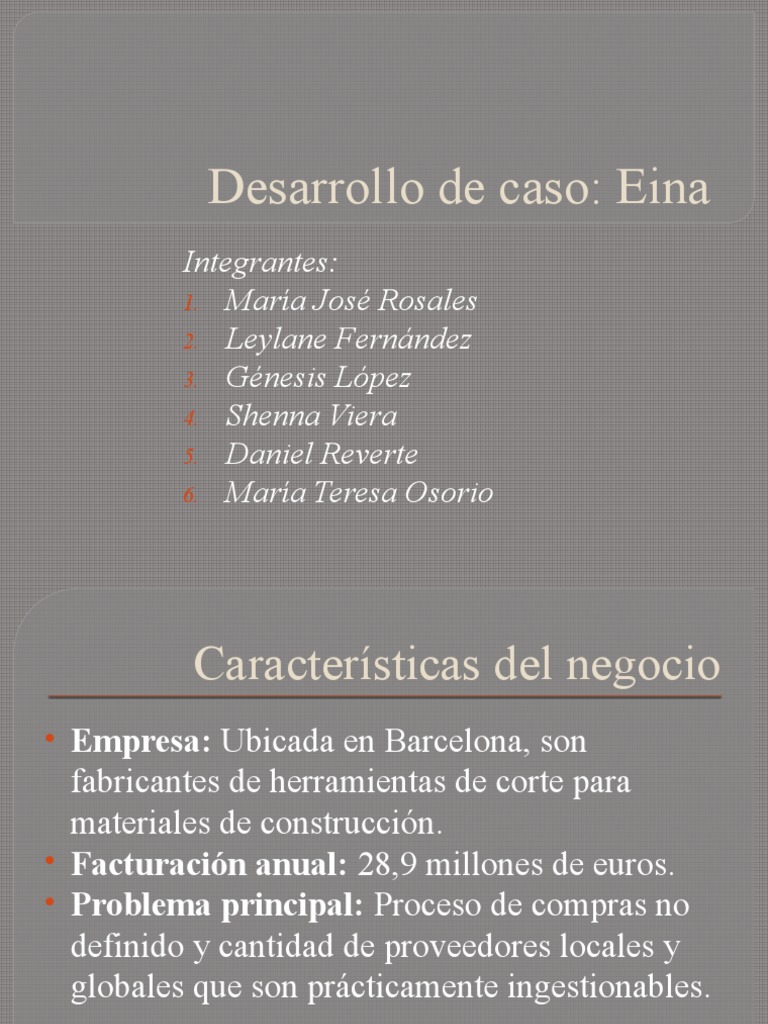 Desarrollo de caso: Eina

Integrantes:
1. María José Rosales
2. Leylane Fernández
3. Génesis López
4. Shenna Viera
5. Daniel Reverte
6. María Teresa Osorio

Características del negocio

• **Empresa:** Ubicada en Barcelona, son fabricantes de herramientas de corte para materiales de construcción.
• **Facturación anual:** 28,9 millones de euros.
• **Problema principal:** Proceso de compras no definido y cantidad de proveedores locales y globales que son prácticamente ingestionables.